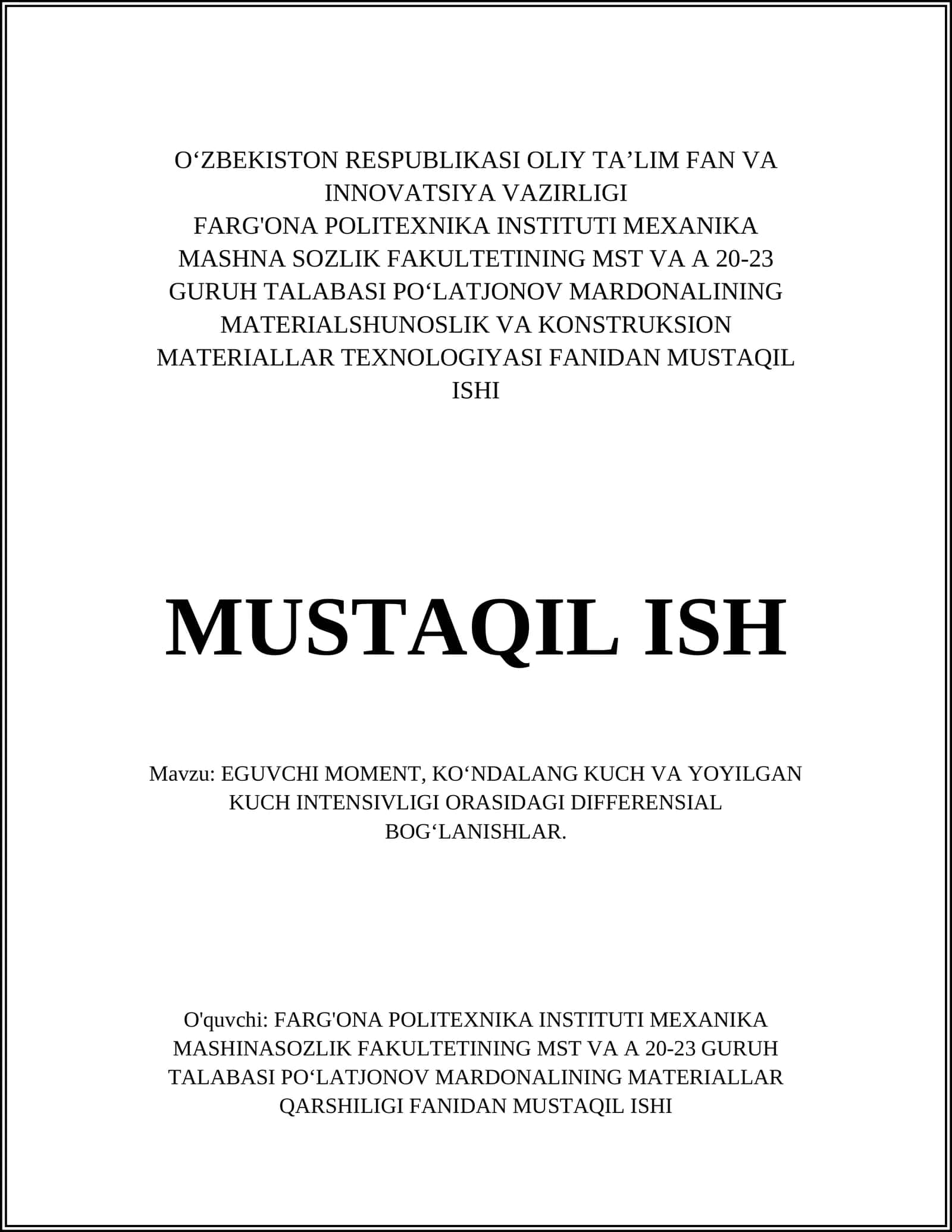 O‘ZBEKISTON RESPUBLIKASI OLIY TA’LIM FAN VA INNOVATSIYA VAZIRLIGI
FARG'ONA POLITEXNIKA INSTITUTI MEXANIKA MASHNA SOZLIK FAKULTETINING MST VA A 20-23 GURUH TALABASI PO‘LATJONOV MARDONALINING MATERIALSHUNOSLIK VA KONSTRUKSION MATERIALLAR TEXNOLOGIYASI FANIDAN MUSTAQIL ISHI

MUSTAQIL ISH

Mavzu: EGUVCHI MOMENT, KO‘NDALANG KUCH VA YOYILGAN KUCH INTENSIVLIGI ORASIDAGI DIFFERENSIAL BOG‘LANISHLAR.

O'quvchi: FARG'ONA POLITEXNIKA INSTITUTI MEXANIKA MASHINASOZLIK FAKULTETINING MST VA A 20-23 GURUH TALABASI PO‘LATJONOV MARDONALINING MATERIALLAR QARSHILIGI FANIDAN MUSTAQIL ISHI